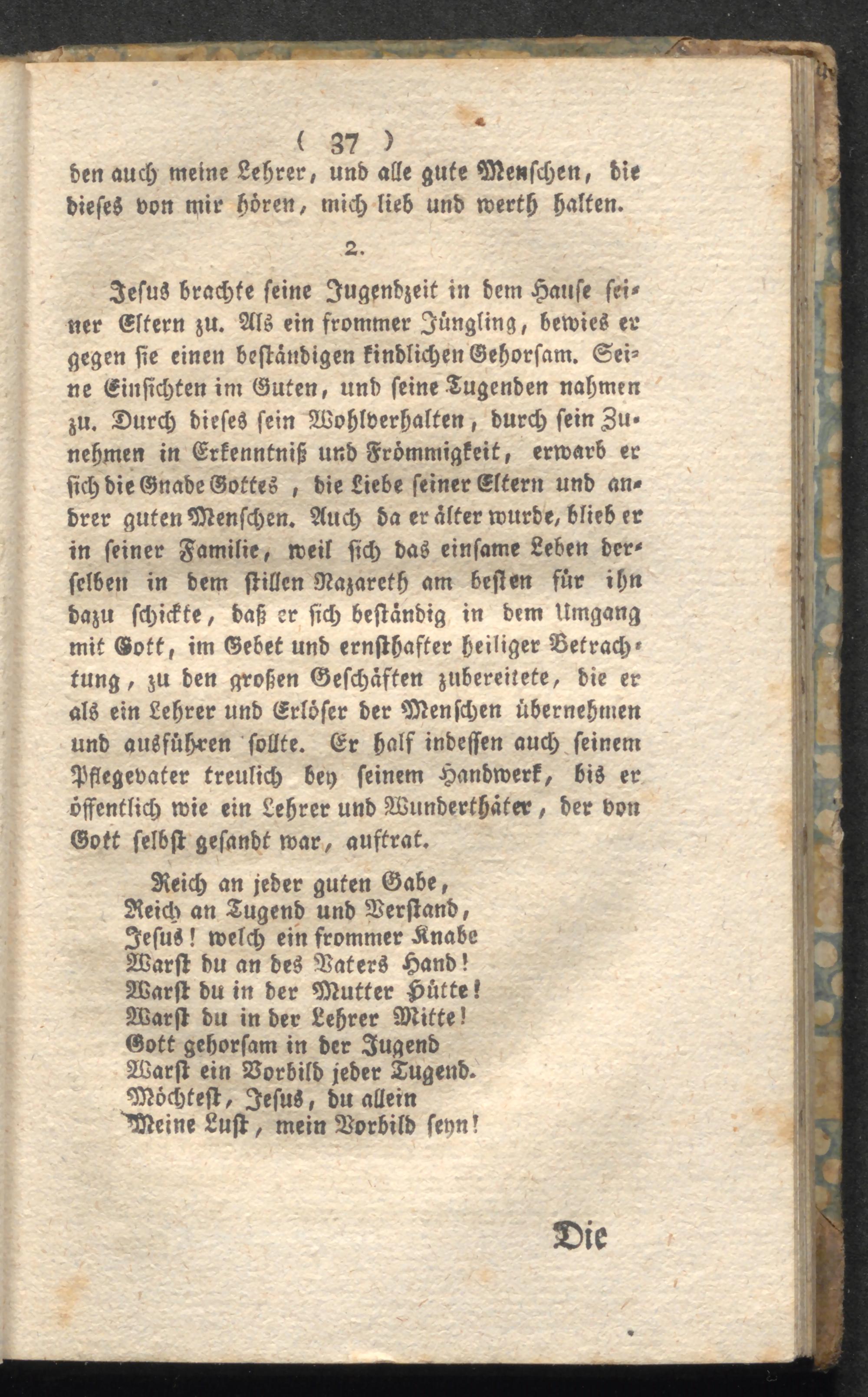 ( 37 )
den auch meine Lehrer, und alle gute Menschen, die dieses von mir hören, mich lieb und werth halten.

2.

Jesus brachte seine Jugendzeit in dem Hause seiner Eltern zu. Als ein frommer Jüngling, bewies er gegen sie einen beständigen kindlichen Gehorsam. Seine Einsichten im Guten, und seine Tugenden nahmen zu. Durch dieses sein Wohlverhalten, durch sein Zunehmen in Erkenntniß und Frömmigkeit, erwarb er sich die Gnade Gottes, die Liebe seiner Eltern und andrer guten Menschen. Auch da er älter wurde, blieb er in seiner Familie, weil sich das einsame Leben derselben in dem stillen Nazareth am besten für ihn dazu schickte, daß er sich beständig in dem Umgang mit Gott, im Gebet und ernsthafter heiliger Betrachtung, zu den großen Geschäften zubereitete, die er als ein Lehrer und Erlöser der Menschen übernehmen und ausführen sollte. Er half indessen auch seinem Pflegevater treulich bey seinem Handwerk, bis er öffentlich wie ein Lehrer und Wunderthäter, der von Gott selbst gesandt war, auftrat.

Reich an jeder guten Gabe,
Reich an Tugend und Verstand,
Jesus! welch ein frommer Knabe
Warst du an des Vaters Hand!
Warst du in der Mutter Hütte!
Warst du in der Lehrer Mitte!
Gott gehorsam in der Jugend
Warst ein Vorbild jeder Tugend.
Möchtest, Jesus, du allein
Meine Lust, mein Vorbild seyn!

Die